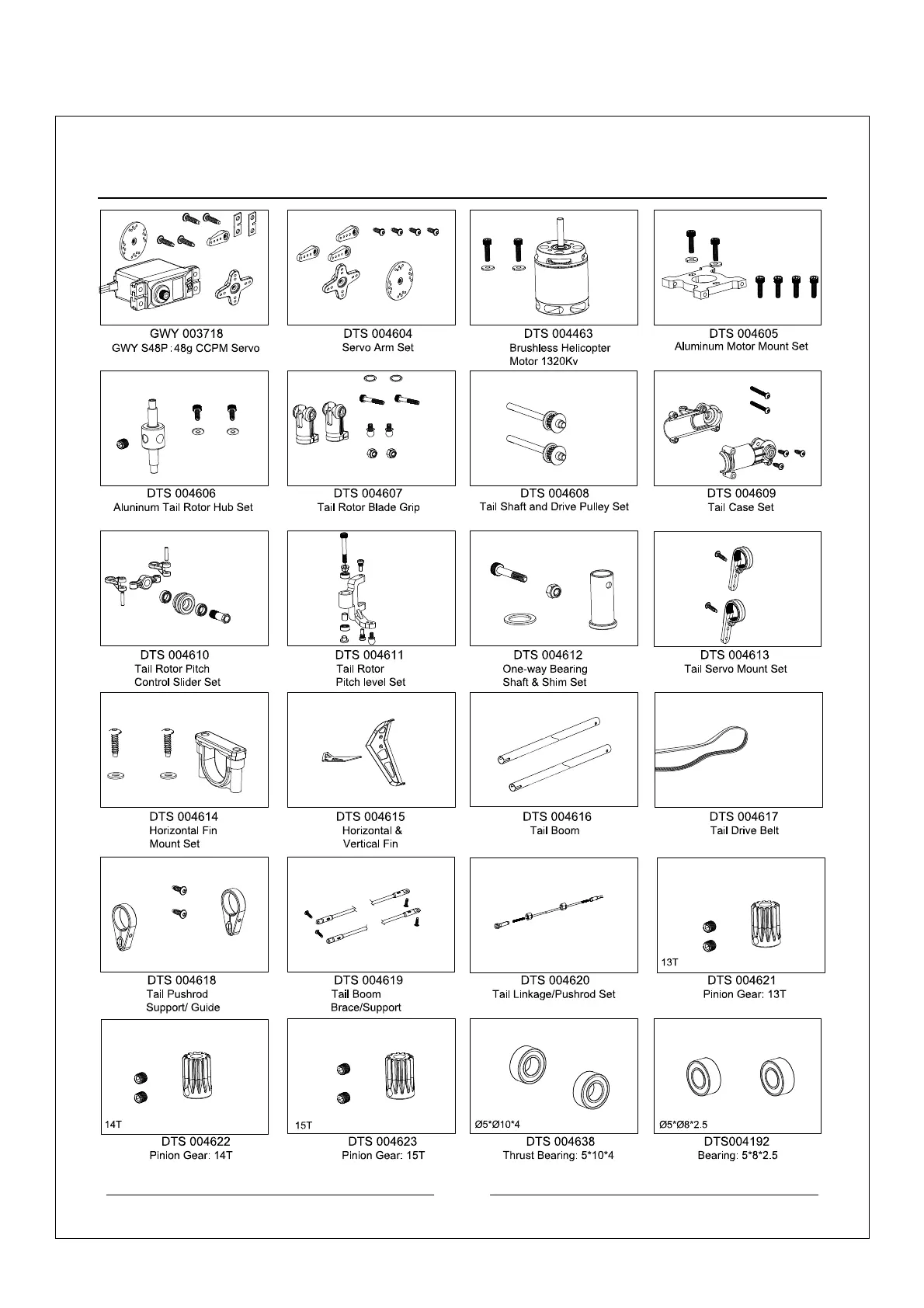 GWY 003718
GWY S48P : 48g CCPM Servo

DTS 004604
Servo Arm Set

DTS 004463
Brushless Helicopter Motor 1320Kv

DTS 004605
Aluminum Motor Mount Set

DTS 004606
Aluninum Tail Rotor Hub Set

DTS 004607
Tail Rotor Blade Grip

DTS 004608
Tail Shaft and Drive Pulley Set

DTS 004609
Tail Case Set

DTS 004610
Tail Rotor Pitch Control Slider Set

DTS 004611
Tail Rotor Pitch level Set

DTS 004612
One-way Bearing Shaft & Shim Set

DTS 004613
Tail Servo Mount Set

DTS 004614
Horizontal Fin Mount Set

DTS 004615
Horizontal & Vertical Fin

DTS 004616
Tail Boom

DTS 004617
Tail Drive Belt

DTS 004618
Tail Pushrod Support/ Guide

DTS 004619
Tail Boom Brace/Support

DTS 004620
Tail Linkage/Pushrod Set

13T
DTS 004621
Pinion Gear: 13T

14T
DTS 004622
Pinion Gear: 14T

15T
DTS 004623
Pinion Gear: 15T

Ø5*Ø10*4
DTS 004638
Thrust Bearing: 5*10*4

Ø5*Ø8*2.5
DTS004192
Bearing: 5*8*2.5